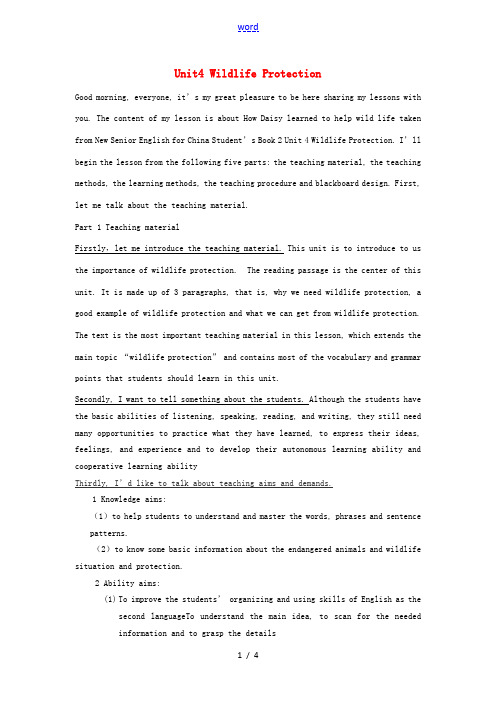 word

Unit4 Wildlife Protection

Good morning, everyone, it's my great pleasure to be here sharing my lessons with you. The content of my lesson is about How Daisy learned to help wild life taken from New Senior English for China Student's Book 2 Unit 4 Wildlife Protection. I'll begin the lesson from the following five parts: the teaching material, the teaching methods, the learning methods, the teaching procedure and blackboard design. First, let me talk about the teaching material.

Part 1 Teaching material

Firstly, let me introduce the teaching material. This unit is to introduce to us the importance of wildlife protection. The reading passage is the center of this unit. It is made up of 3 paragraphs, that is, why we need wildlife protection, a good example of wildlife protection and what we can get from wildlife protection. The text is the most important teaching material in this lesson, which extends the main topic "wildlife protection" and contains most of the vocabulary and grammar points that students should learn in this unit.

Secondly, I want to tell something about the students. Although the students have the basic abilities of listening, speaking, reading, and writing, they still need many opportunities to practice what they have learned, to express their ideas, feelings, and experience and to develop their autonomous learning ability and cooperative learning ability

Thirdly, I'd like to talk about teaching aims and demands.

1 Knowledge aims:

(1) to help students to understand and master the words, phrases and sentence patterns.

(2) to know some basic information about the endangered animals and wildlife situation and protection.

2 Ability aims:

(1) To improve the students' organizing and using skills of English as the second languageTo understand the main idea, to scan for the needed information and to grasp the details

1 / 4